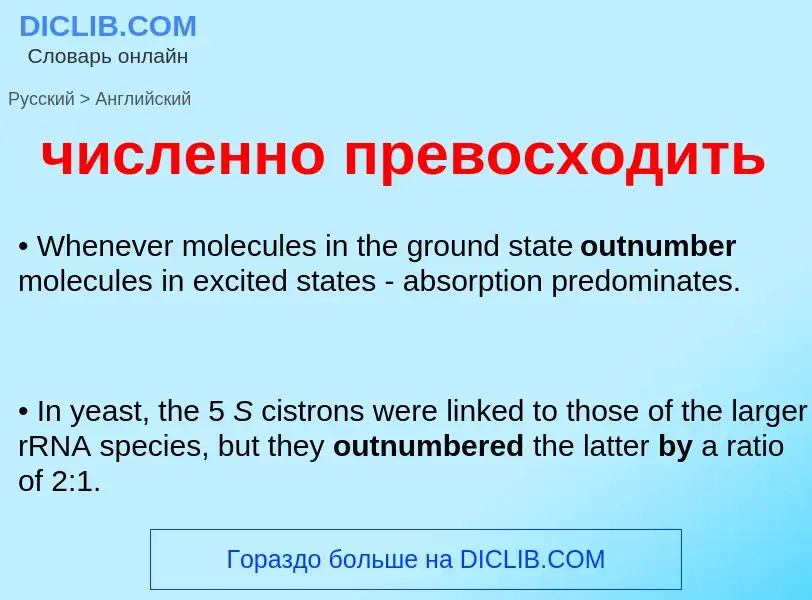 DICLIB.COM
Словарь онлайн

Русский > Английский

численно превосходить

• Whenever molecules in the ground state outnumber molecules in excited states - absorption predominates.

• In yeast, the 5 S cistrons were linked to those of the larger rRNA species, but they outnumbered the latter by a ratio of 2:1.

Гораздо больше на DICLIB.COM